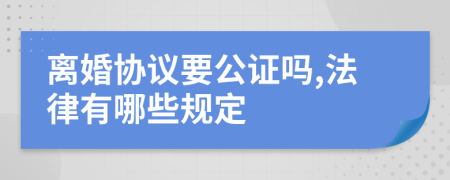 离婚协议要公证吗,法律有哪些规定